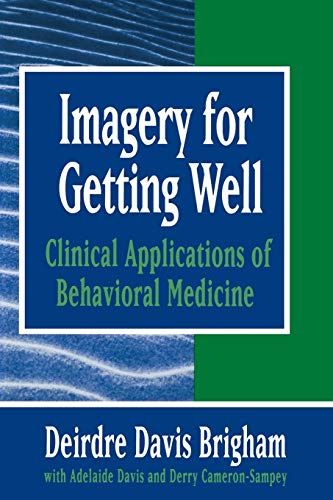 Imagery for Getting Well

Clinical Applications of Behavioral Medicine

Deirdre Davis Brigham

with Adelaide Davis and Derry Cameron-Sampey